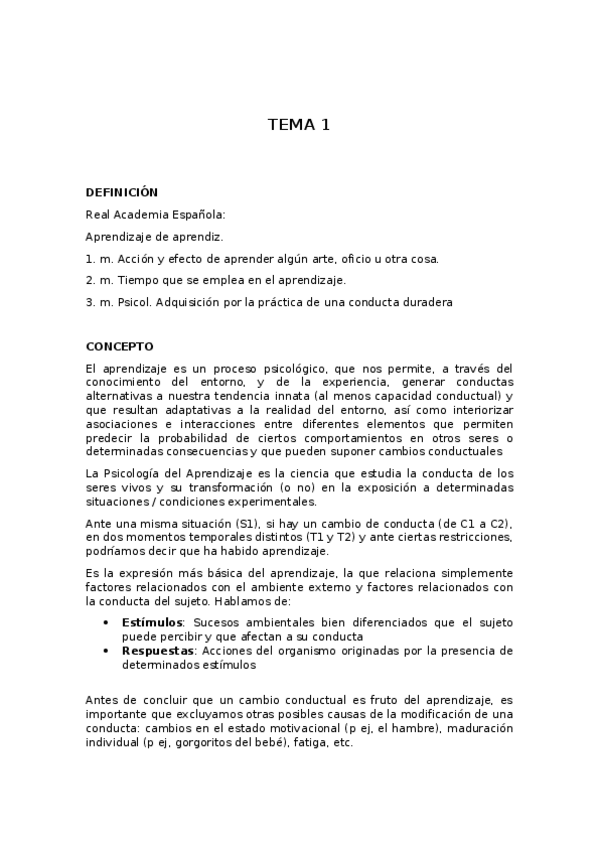 TEMA 1

DEFINICIÓN

Real Academia Española:

Aprendizaje de aprendiz.

1. m. Acción y efecto de aprender algún arte, oficio u otra cosa.

2. m. Tiempo que se emplea en el aprendizaje.

3. m. Psicol. Adquisición por la práctica de una conducta duradera

CONCEPTO

El aprendizaje es un proceso psicológico, que nos permite, a través del conocimiento del entorno, y de la experiencia, generar conductas alternativas a nuestra tendencia innata (al menos capacidad conductual) y que resultan adaptativas a la realidad del entorno, así como interiorizar asociaciones e interacciones entre diferentes elementos que permiten predecir la probabilidad de ciertos comportamientos en otros seres o determinadas consecuencias y que pueden suponer cambios conductuales

La Psicología del Aprendizaje es la ciencia que estudia la conducta de los seres vivos y su transformación (o no) en la exposición a determinadas situaciones / condiciones experimentales.

Ante una misma situación (S1), si hay un cambio de conducta (de C1 a C2), en dos momentos temporales distintos (T1 y T2) y ante ciertas restricciones, podríamos decir que ha habido aprendizaje.

Es la expresión más básica del aprendizaje, la que relaciona simplemente factores relacionados con el ambiente externo y factores relacionados con la conducta del sujeto. Hablamos de:

• Estímulos: Sucesos ambientales bien diferenciados que el sujeto puede percibir y que afectan a su conducta
• Respuestas: Acciones del organismo originadas por la presencia de determinados estímulos

Antes de concluir que un cambio conductual es fruto del aprendizaje, es importante que excluyamos otras posibles causas de la modificación de una conducta: cambios en el estado motivacional (p ej, el hambre), maduración individual (p ej, gorgoritos del bebé), fatiga, etc.